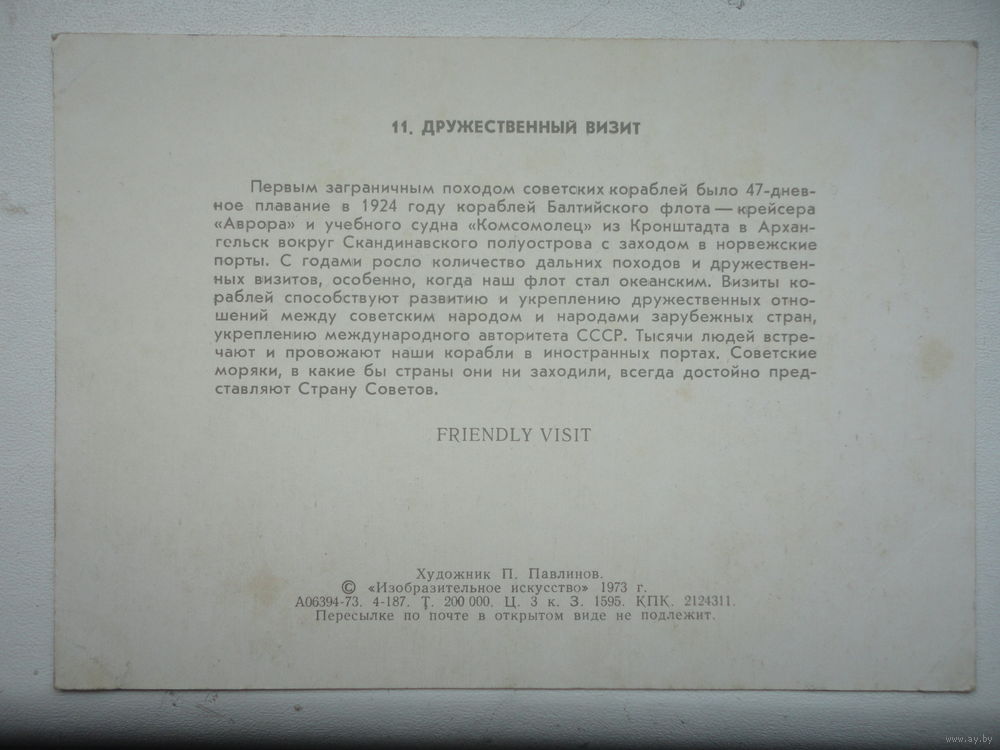 11. ДРУЖЕСТВЕННЫЙ ВИЗИТ

Первым заграничным походом советских кораблей было 47-дневное плавание в 1924 году кораблей Балтийского флота — крейсера «Аврора» и учебного судна «Комсомолец» из Кронштадта в Архангельск вокруг Скандинавского полуострова с заходом в норвежские порты. С годами росло количество дальних походов и дружественных визитов, особенно, когда наш флот стал океанским. Визиты кораблей способствуют развитию и укреплению дружественных отношений между советским народом и народами зарубежных стран, укреплению международного авторитета СССР. Тысячи людей встречают и провожают наши корабли в иностранных портах. Советские моряки, в какие бы страны они ни заходили, всегда достойно представляют Страну Советов.

FRIENDLY VISIT

Художник П. Павлинов.
© «Изобразительное искусство» 1973 г.
А06394-73. 4-187. Т. 200 000. Ц. 3 к. З. 1595. КПК. 2124311.
Пересылке по почте в открытом виде не подлежит.

www.ay.by